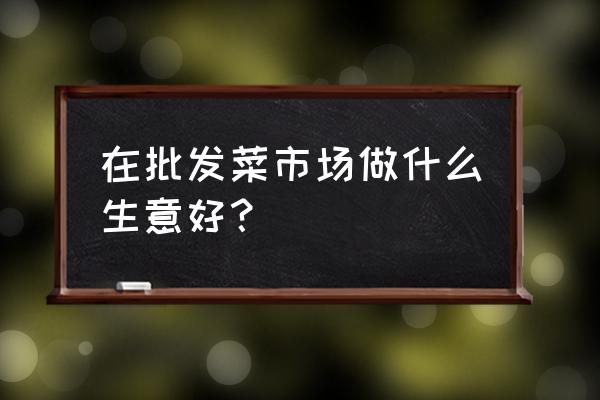 在批发菜市场做什么生意好？